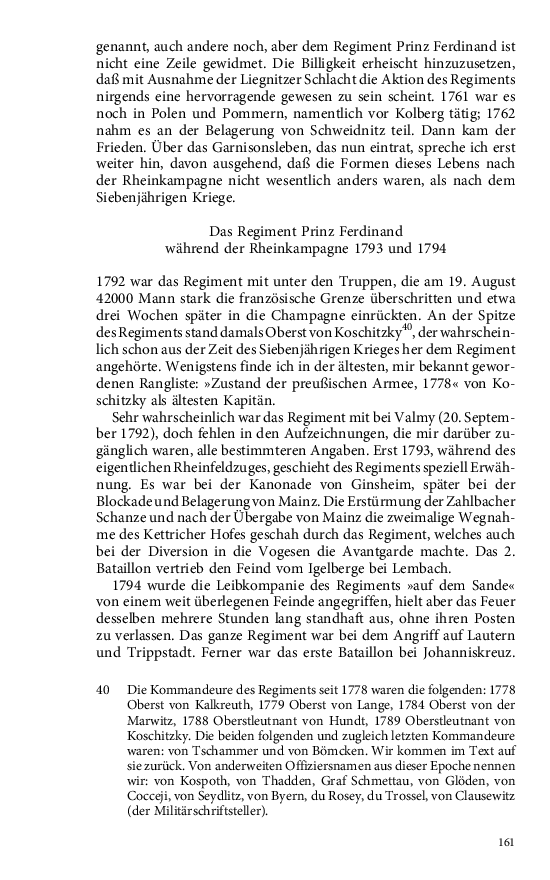 genannt, auch andere noch, aber dem Regiment Prinz Ferdinand ist nicht eine Zeile gewidmet. Die Billigkeit erheischt hinzuzusetzen, daß mit Ausnahme der Liegnitzer Schlacht die Aktion des Regiments nirgends eine hervorragende gewesen zu sein scheint. 1761 war es noch in Polen und Pommern, namentlich vor Kolberg tätig; 1762 nahm es an der Belagerung von Schweidnitz teil. Dann kam der Frieden. Über das Garnisonsleben, das nun eintrat, spreche ich erst weiter hin, davon ausgehend, daß die Formen dieses Lebens nach der Rheinkampagne nicht wesentlich anders waren, als nach dem Siebenjährigen Kriege.

Das Regiment Prinz Ferdinand
während der Rheinkampagne 1793 und 1794

1792 war das Regiment mit unter den Truppen, die am 19. August 42000 Mann stark die französische Grenze überschritten und etwa drei Wochen später in die Champagne einrückten. An der Spitze des Regiments stand damals Oberst von Koschitzky$^{40}$, der wahrscheinlich schon aus der Zeit des Siebenjährigen Krieges her dem Regiment angehörte. Wenigstens finde ich in der ältesten, mir bekannt gewordenen Rangliste: »Zustand der preußischen Armee, 1778« von Koschitzky als ältesten Kapitän.

Sehr wahrscheinlich war das Regiment mit bei Valmy (20. September 1792), doch fehlen in den Aufzeichnungen, die mir darüber zugänglich waren, alle bestimmteren Angaben. Erst 1793, während des eigentlichen Rheinfeldzuges, geschieht des Regiments speziell Erwähnung. Es war bei der Kanonade von Ginsheim, später bei der Blockade und Belagerung von Mainz. Die Erstürmung der Zahlbacher Schanze und nach der Übergabe von Mainz die zweimalige Wegnahme des Kettricher Hofes geschah durch das Regiment, welches auch bei der Diversion in die Vogesen die Avantgarde machte. Das 2. Bataillon vertrieb den Feind vom Igelberge bei Lembach.

1794 wurde die Leibkompanie des Regiments »auf dem Sande« von einem weit überlegenen Feinde angegriffen, hielt aber das Feuer desselben mehrere Stunden lang standhaft aus, ohne ihren Posten zu verlassen. Das ganze Regiment war bei dem Angriff auf Lautern und Trippstadt. Ferner war das erste Bataillon bei Johanniskreuz.

40 Die Kommandeure des Regiments seit 1778 waren die folgenden: 1778 Oberst von Kalkreuth, 1779 Oberst von Lange, 1784 Oberst von der Marwitz, 1788 Oberstleutnant von Hundt, 1789 Oberstleutnant von Koschitzky. Die beiden folgenden und zugleich letzten Kommandeure waren: von Tschammer und von Bömcken. Wir kommen im Text auf sie zurück. Von anderweiten Offiziersnamen aus dieser Epoche nennen wir: von Kospoth, von Thadden, Graf Schmettau, von Glöden, von Cocceji, von Seydlitz, von Byern, du Rosey, du Trossel, von Clausewitz (der Militärschriftsteller).

161